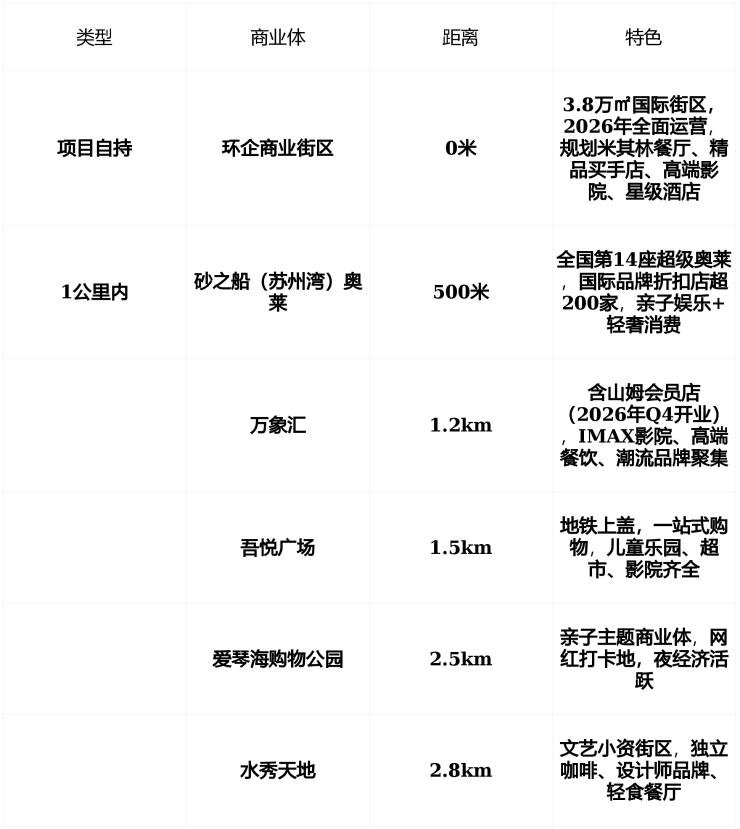 | 类型 | 商业体 | 距离 | 特色 |
|---|---|---|---|
| 项目自持 | 环企商业街区 | 0米 | 3.8万㎡国际街区，2026年全面运营，规划米其林餐厅、精品买手店、高端影院、星级酒店 |
| 1公里内 | 砂之船（苏州湾）奥莱 | 500米 | 全国第14座超级奥莱，国际品牌折扣店超200家，亲子娱乐+轻奢消费 |
|  | 万象汇 | 1.2km | 含山姆会员店（2026年Q4开业），IMAX影院、高端餐饮、潮流品牌聚集 |
|  | 吾悦广场 | 1.5km | 地铁上盖，一站式购物，儿童乐园、超市、影院齐全 |
|  | 爱琴海购物公园 | 2.5km | 亲子主题商业体，网红打卡地，夜经济活跃 |
|  | 水秀天地 | 2.8km | 文艺小资街区，独立咖啡、设计师品牌、轻食餐厅 |